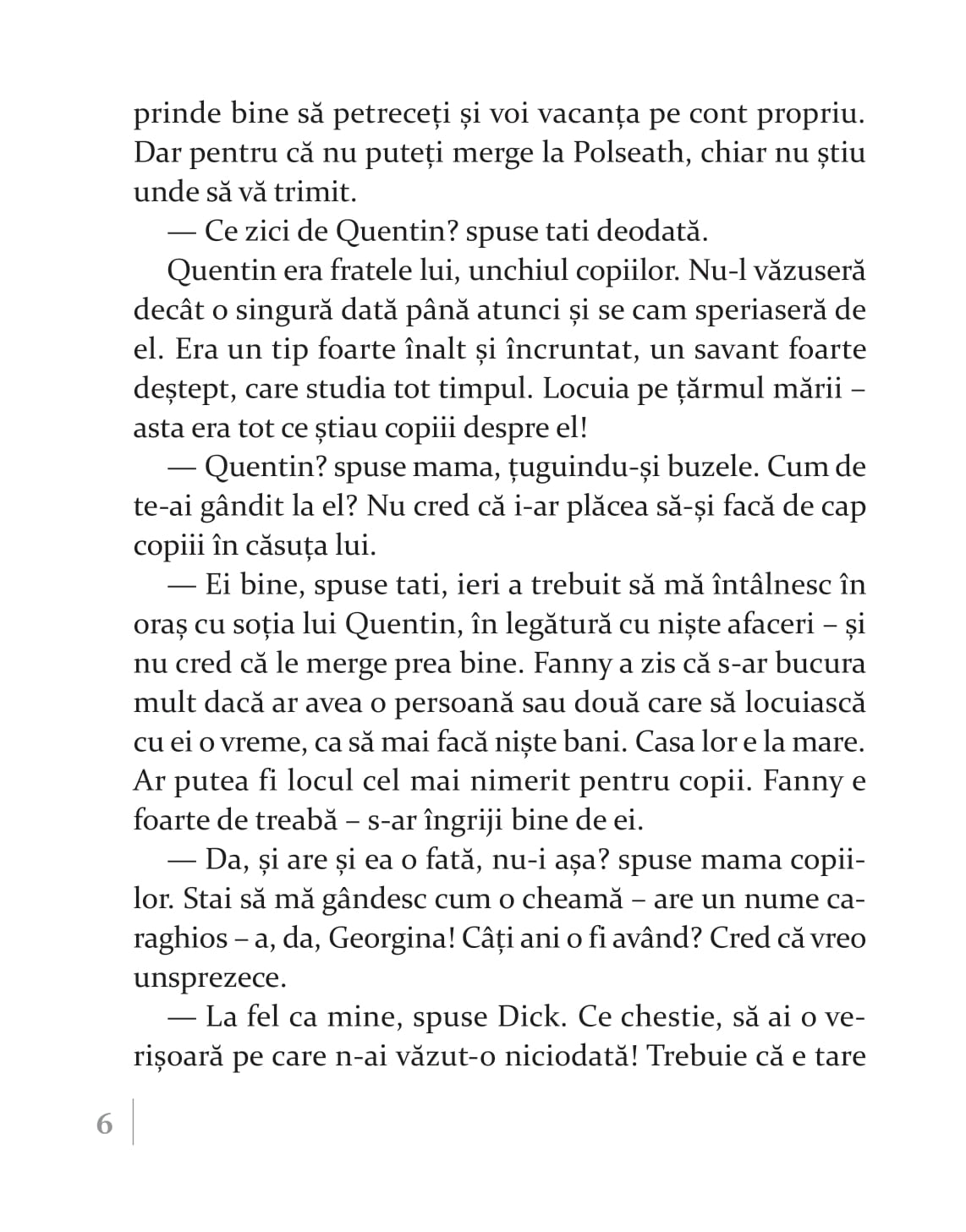 prinde bine să petreceți și voi vacanța pe cont propriu. Dar pentru că nu puteți merge la Polseath, chiar nu știu unde să vă trimit.

— Ce zici de Quentin? spuse tati deodată.

Quentin era fratele lui, unchiul copiilor. Nu-l văzuseră decât o singură dată până atunci și se cam speriaseră de el. Era un tip foarte înalt și încruntat, un savant foarte deștept, care studia tot timpul. Locuia pe țărmul mării – asta era tot ce știau copiii despre el!

— Quentin? spuse mama, țuguindu-și buzele. Cum de te-ai gândit la el? Nu cred că i-ar plăcea să-și facă de cap copiii în căsuța lui.

— Ei bine, spuse tati, ieri a trebuit să mă întâlnesc în oraș cu soția lui Quentin, în legătură cu niște afaceri – și nu cred că le merge prea bine. Fanny a zis că s-ar bucura mult dacă ar avea o persoană sau două care să locuiască cu ei o vreme, ca să mai facă niște bani. Casa lor e la mare. Ar putea fi locul cel mai nimerit pentru copii. Fanny e foarte de treabă – s-ar îngriji bine de ei.

— Da, și are și ea o fată, nu-i așa? spuse mama copiilor. Stai să mă gândesc cum o cheamă – are un nume caraghios – a, da, Georgina! Câți ani o fi având? Cred că vreo unsprezece.

— La fel ca mine, spuse Dick. Ce chestie, să ai o verișoară pe care n-ai văzut-o niciodată! Trebuie că e tare

6